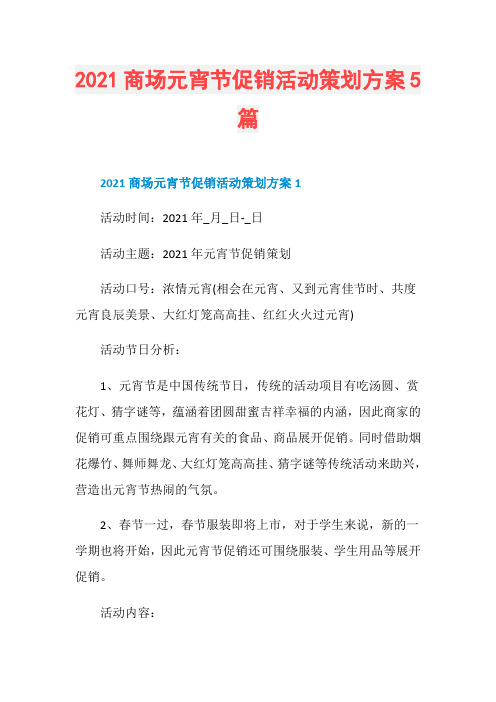 2021 商场元宵节促销活动策划方案 5 篇

2021 商场元宵节促销活动策划方案 1

活动时间：2021 年_月_日-_日

活动主题：2021 年元宵节促销策划

活动口号：浓情元宵(相会在元宵、又到元宵佳节时、共度元宵良辰美景、大红灯笼高高挂、红红火火过元宵)

活动节日分析：

1、元宵节是中国传统节日，传统的活动项目有吃汤圆、赏花灯、猜字谜等，蕴涵着团圆甜蜜吉祥幸福的内涵，因此商家的促销可重点围绕跟元宵有关的食品、商品展开促销。同时借助烟花爆竹、舞师舞龙、大红灯笼高高挂、猜字谜等传统活动来助兴，营造出元宵节热闹的气氛。

2、春节一过，春节服装即将上市，对于学生来说，新的一学期也将开始，因此元宵节促销还可围绕服装、学生用品等展开促销。

活动内容：